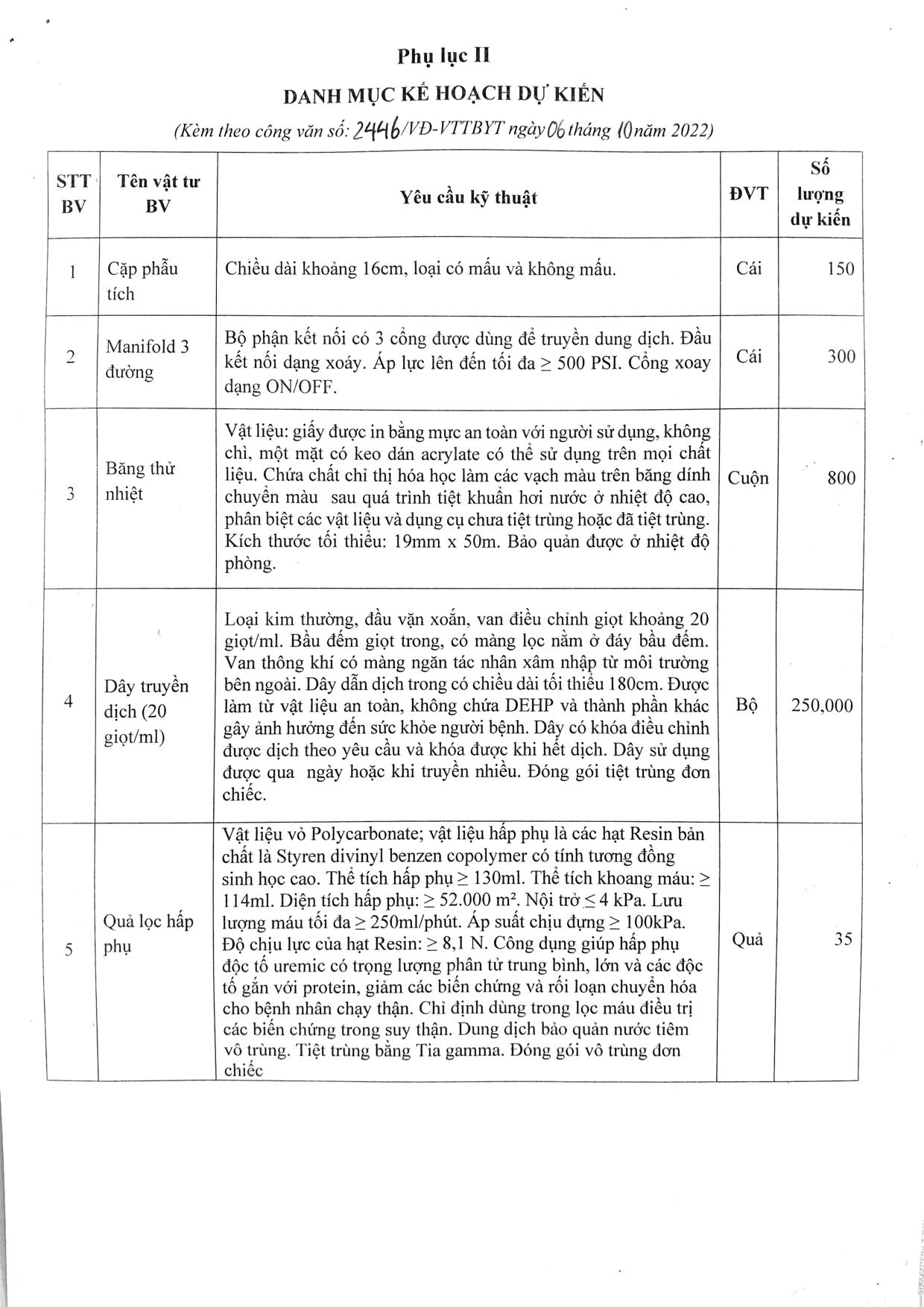 Phụ lục II

DANH MỤC KẾ HOẠCH DỰ KIẾN

(Kèm theo công văn số: 2446/VĐ-VTTBYT ngày 06 tháng 10 năm 2022)

| STT BV | Tên vật tư BV | Yêu cầu kỹ thuật | ĐVT | Số lượng dự kiến |
|---|---|---|---|---|
| 1 | Cặp phẫu tích | Chiều dài khoảng 16cm, loại có mấu và không mấu. | Cái | 150 |
| 2 | Manifold 3 đường | Bộ phận kết nối có 3 cổng được dùng để truyền dung dịch. Đầu kết nối dạng xoáy. Áp lực lên đến tối đa $\geq$ 500 PSI. Cổng xoay dạng ON/OFF. | Cái | 300 |
| 3 | Băng thử nhiệt | Vật liệu: giấy được in bằng mực an toàn với người sử dụng, không chì, một mặt có keo dán acrylate có thể sử dụng trên mọi chất liệu. Chứa chất chỉ thị hóa học làm các vạch màu trên băng dính chuyển màu sau quá trình tiệt khuẩn hơi nước ở nhiệt độ cao, phân biệt các vật liệu và dụng cụ chưa tiệt trùng hoặc đã tiệt trùng. Kích thước tối thiểu: 19mm x 50m. Bảo quản được ở nhiệt độ phòng. | Cuộn | 800 |
| 4 | Dây truyền dịch (20 giọt/ml) | Loại kim thường, đầu vặn xoắn, van điều chỉnh giọt khoảng 20 giọt/ml. Bầu đếm giọt trong, có màng lọc nằm ở đáy bầu đếm. Van thông khí có màng ngăn tác nhân xâm nhập từ môi trường bên ngoài. Dây dẫn dịch trong có chiều dài tối thiểu 180cm. Được làm từ vật liệu an toàn, không chứa DEHP và thành phần khác gây ảnh hưởng đến sức khỏe người bệnh. Dây có khóa điều chỉnh được dịch theo yêu cầu và khóa được khi hết dịch. Dây sử dụng được qua ngày hoặc khi truyền nhiều. Đóng gói tiệt trùng đơn chiếc. | Bộ | 250,000 |
| 5 | Quả lọc hấp phụ | Vật liệu vỏ Polycarbonate; vật liệu hấp phụ là các hạt Resin bản chất là Styren divinyl benzen copolymer có tính tương đồng sinh học cao. Thể tích hấp phụ $\geq$ 130ml. Thể tích khoang máu: $\geq$ 114ml. Diện tích hấp phụ: $\geq$ 52.000 $m^2$. Nội trở $\leq$ 4 kPa. Lưu lượng máu tối đa $\geq$ 250ml/phút. Áp suất chịu đựng $\geq$ 100kPa. Độ chịu lực của hạt Resin: $\geq$ 8,1 N. Công dụng giúp hấp phụ độc tố uremic có trọng lượng phân tử trung bình, lớn và các độc tố gắn với protein, giảm các biến chứng và rối loạn chuyển hóa cho bệnh nhân chạy thận. Chỉ định dùng trong lọc máu điều trị các biến chứng trong suy thận. Dung dịch bảo quản nước tiêm vô trùng. Tiệt trùng bằng Tia gamma. Đóng gói vô trùng đơn chiếc | Quả | 35 |